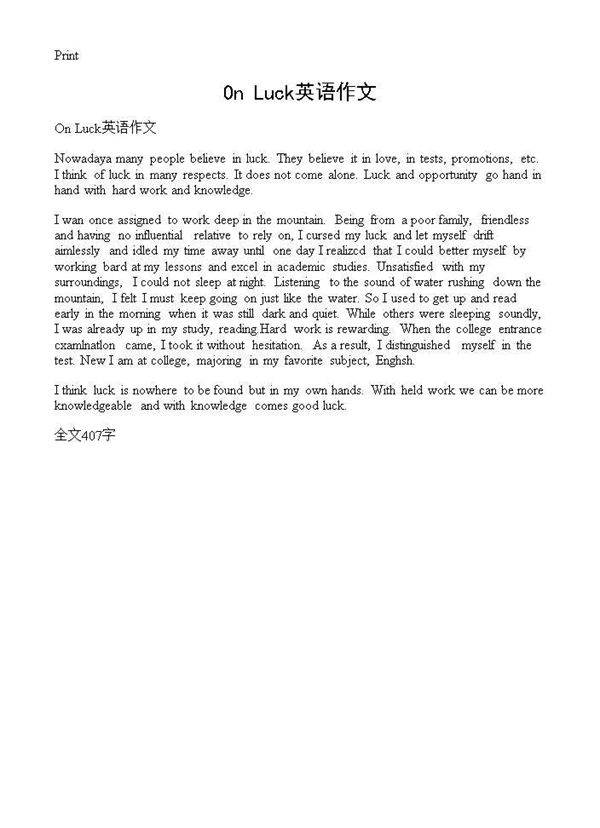 Print

On Luck英语作文

On Luck英语作文

Nowadaya many people believe in luck. They believe it in love, in tests, promotions, etc. I think of luck in many respects. It does not come alone. Luck and opportunity go hand in hand with hard work and knowledge.

I wan once assigned to work deep in the mountain. Being from a poor family, friendless and having no influential relative to rely on, I cursed my luck and let myself drift aimlessly and idled my time away until one day I realizcd that I could better myself by working bard at my lessons and excel in academic studies. Unsatisfied with my surroundings, I could not sleep at night. Listening to the sound of water rushing down the mountain, I felt I must keep going on just like the water. So I used to get up and read early in the morning when it was still dark and quiet. While others were sleeping soundly, I was already up in my study, reading.Hard work is rewarding. When the college entrance cxamlnatlon came, I took it without hesitation. As a result, I distinguished myself in the test. New I am at college, majoring in my favorite subject, Enghsh.

I think luck is nowhere to be found but in my own hands. With held work we can be more knowledgeable and with knowledge comes good luck.

全文407字